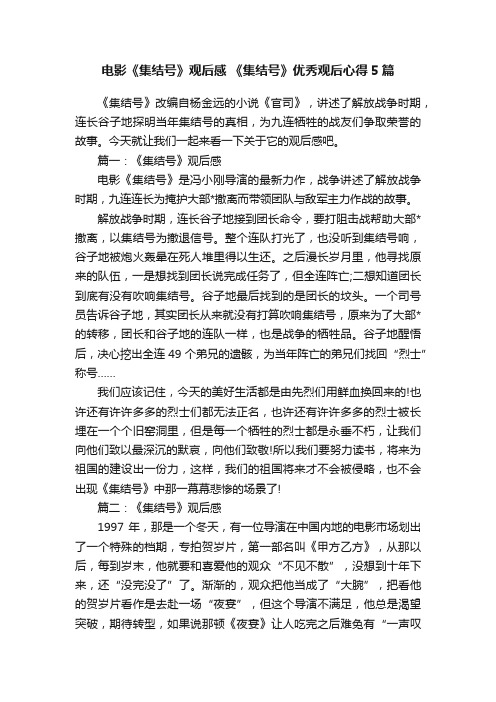 电影《集结号》观后感 《集结号》优秀观后心得 5 篇

《集结号》改编自杨金远的小说《官司》，讲述了解放战争时期，连长谷子地探明当年集结号的真相，为九连牺牲的战友们争取荣誉的故事。今天就让我们一起来看一下关于它的观后感吧。

篇一：《集结号》观后感

电影《集结号》是冯小刚导演的最新力作，战争讲述了解放战争时期，九连连长为掩护大部*撤离而带领团队与敌军主力作战的故事。

解放战争时期，连长谷子地接到团长命令，要打阻击战帮助大部*撤离，以集结号为撤退信号。整个连队打光了，也没听到集结号响，谷子地被炮火轰晕在死人堆里得以生还。之后漫长岁月里，他寻找原来的队伍，一是想找到团长说完成任务了，但全连阵亡;二想知道团长到底有没有吹响集结号。谷子地最后找到的是团长的坟头。一个司号员告诉谷子地，其实团长从来就没有打算吹响集结号，原来为了大部*的转移，团长和谷子地的连队一样，也是战争的牺牲品。谷子地醒悟后，决心挖出全连 49 个弟兄的遗骸，为当年阵亡的弟兄们找回“烈士”称号……

我们应该记住，今天的美好生活都是由先烈们用鲜血换回来的!也许还有许许多多的烈士们都无法正名，也许还有许许多多的烈士被长埋在一个个旧窑洞里，但是每一个牺牲的烈士都是永垂不朽，让我们向他们致以最深沉的默哀，向他们致敬!所以我们要努力读书，将来为祖国的建设出一份力，这样，我们的祖国将来才不会被侵略，也不会出现《集结号》中那一幕幕悲惨的场景了!

篇二：《集结号》观后感

1997 年，那是一个冬天，有一位导演在中国内地的电影市场划出了一个特殊的档期，专拍贺岁片，第一部名叫《甲方乙方》，从那以后，每到岁末，他就要和喜爱他的观众“不见不散”，没想到十年下来，还“没完没了”了。渐渐的，观众把他当成了“大腕”，把看他的贺岁片看作是去赴一场“夜宴”，但这个导演不满足，他总是渴望突破，期待转型，如果说那顿《夜宴》让人吃完之后难免有“一声叹